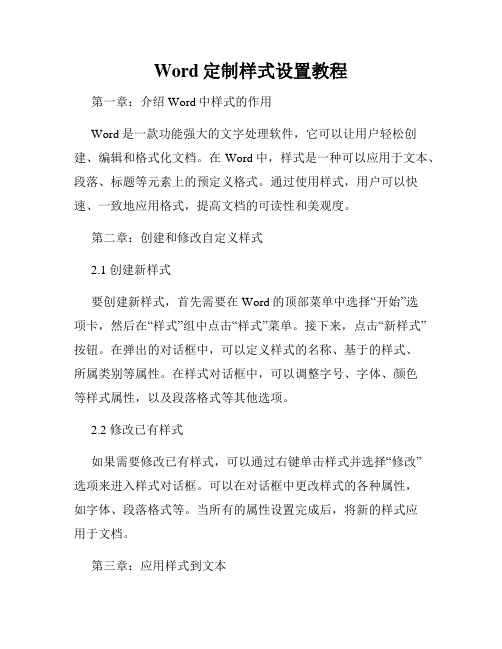 Word 定制样式设置教程

第一章：介绍 Word 中样式的作用

Word 是一款功能强大的文字处理软件，它可以让用户轻松创建、编辑和格式化文档。在 Word 中，样式是一种可以应用于文本、段落、标题等元素上的预定义格式。通过使用样式，用户可以快速、一致地应用格式，提高文档的可读性和美观度。

第二章：创建和修改自定义样式

2.1 创建新样式

要创建新样式，首先需要在 Word 的顶部菜单中选择“开始”选项卡，然后在“样式”组中点击“样式”菜单。接下来，点击“新样式”按钮。在弹出的对话框中，可以定义样式的名称、基于的样式、所属类别等属性。在样式对话框中，可以调整字号、字体、颜色等样式属性，以及段落格式等其他选项。

2.2 修改已有样式

如果需要修改已有样式，可以通过右键单击样式并选择“修改”选项来进入样式对话框。可以在对话框中更改样式的各种属性，如字体、段落格式等。当所有的属性设置完成后，将新的样式应用于文档。

第三章：应用样式到文本